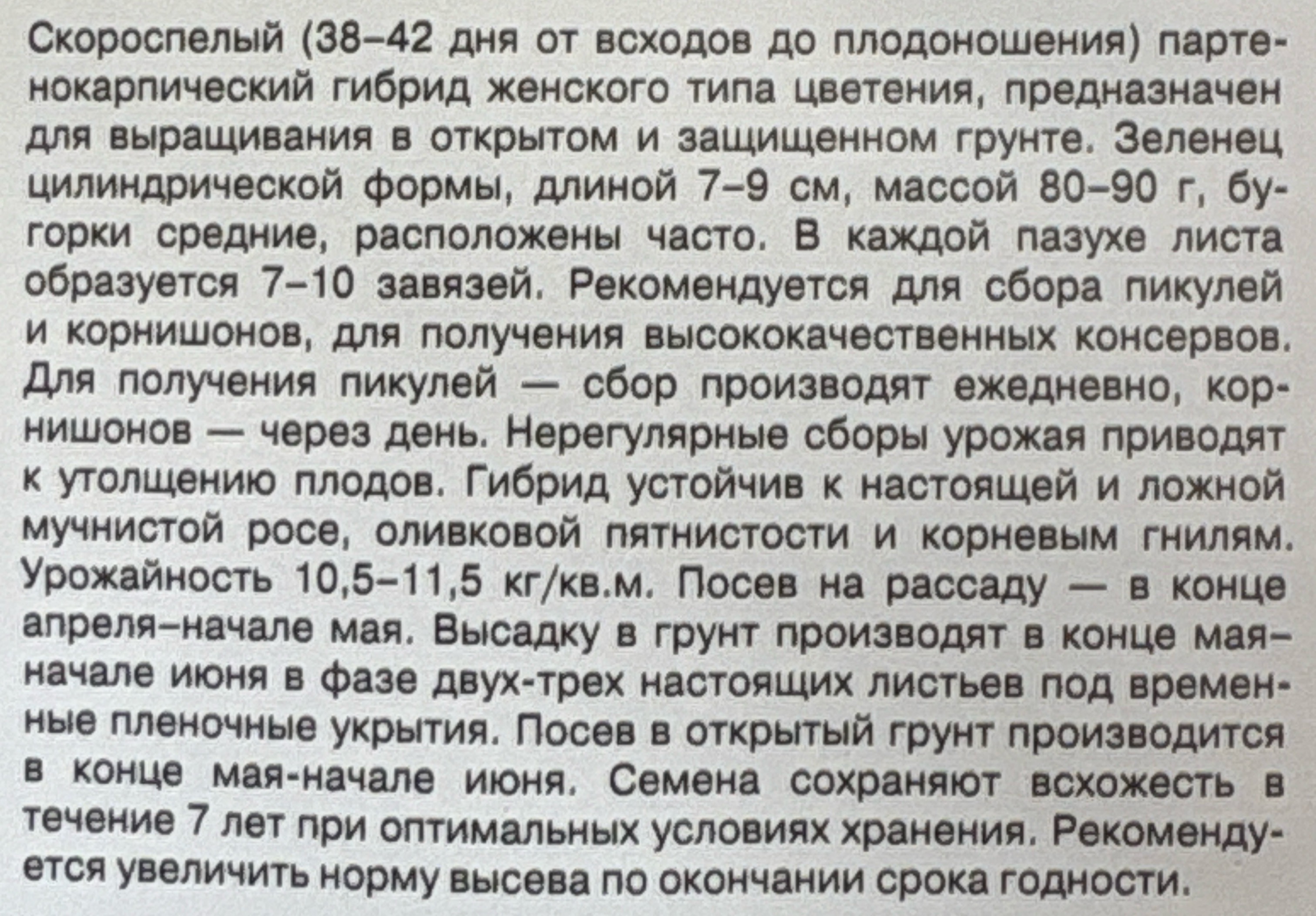 Скороспелый (38–42 дня от всходов до плодоношения) партенокарпический гибрид женского типа цветения, предназначен для выращивания в открытом и защищенном грунте. Зеленец цилиндрической формы, длиной 7–9 см, массой 80–90 г, бугорки средние, расположены часто. В каждой пазухе листа образуется 7–10 завязей. Рекомендуется для сбора пикулей и корнишонов, для получения высококачественных консервов. Для получения пикулей — сбор производят ежедневно, корнишонов — через день. Нерегулярные сборы урожая приводят к утолщению плодов. Гибрид устойчив к настоящей и ложной мучнистой росе, оливковой пятнистости и корневым гнилям. Урожайность 10,5–11,5 кг/кв.м. Посев на рассаду — в конце апреля–начале мая. Высадку в грунт производят в конце мая–начале июня в фазе двух-трех настоящих листьев под временные пленочные укрытия. Посев в открытый грунт производится в конце мая-начале июня. Семена сохраняют всхожесть в течение 7 лет при оптимальных условиях хранения. Рекомендуется увеличить норму высева по окончании срока годности.